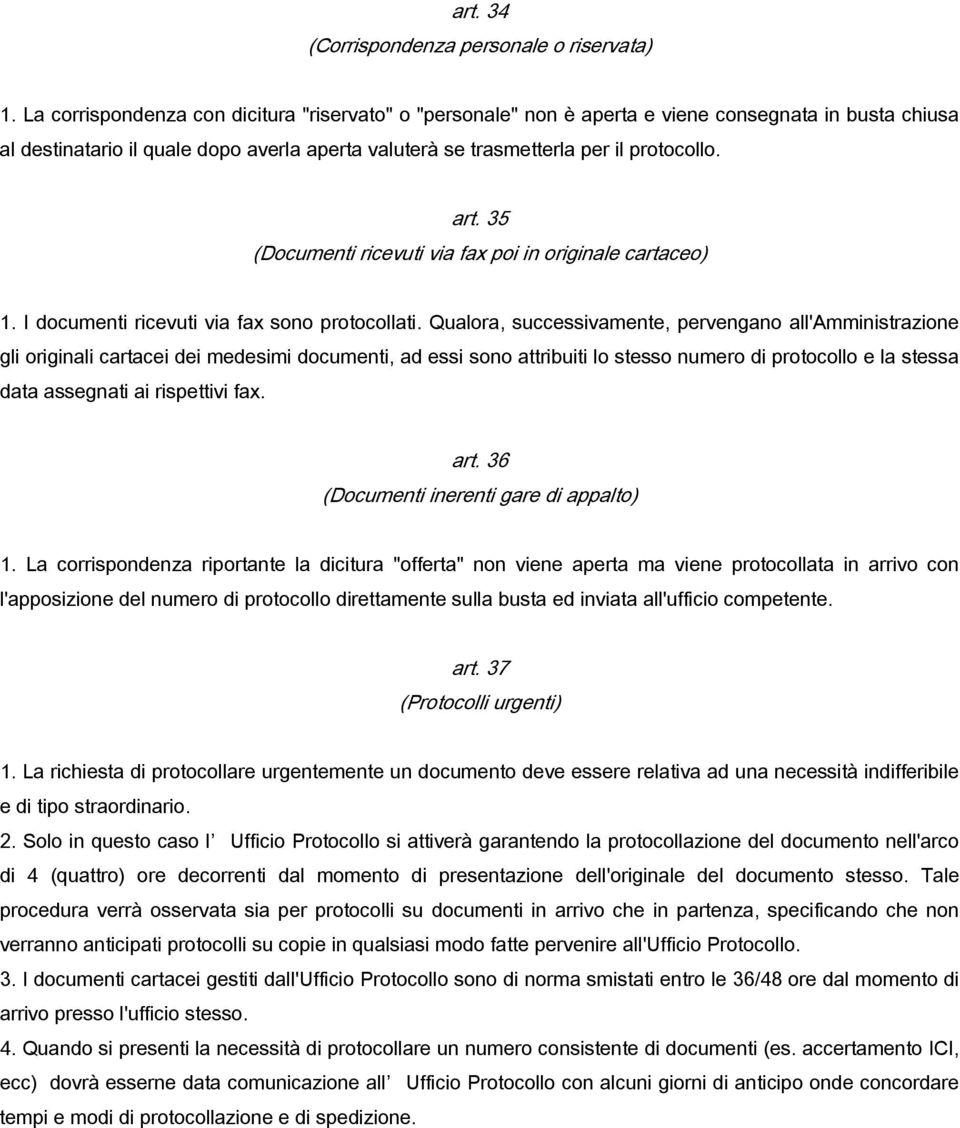 art. 34
(Corrispondenza personale o riservata)

1. La corrispondenza con dicitura "riservato" o "personale" non è aperta e viene consegnata in busta chiusa al destinatario il quale dopo averla aperta valuterà se trasmetterla per il protocollo.

art. 35
(Documenti ricevuti via fax poi in originale cartaceo)

1. I documenti ricevuti via fax sono protocollati. Qualora, successivamente, pervengano all'Amministrazione gli originali cartacei dei medesimi documenti, ad essi sono attribuiti lo stesso numero di protocollo e la stessa data assegnati ai rispettivi fax.

art. 36
(Documenti inerenti gare di appalto)

1. La corrispondenza riportante la dicitura "offerta" non viene aperta ma viene protocollata in arrivo con l'apposizione del numero di protocollo direttamente sulla busta ed inviata all'ufficio competente.

art. 37
(Protocolli urgenti)

1. La richiesta di protocollare urgentemente un documento deve essere relativa ad una necessità indifferibile e di tipo straordinario.
2. Solo in questo caso l Ufficio Protocollo si attiverà garantendo la protocollazione del documento nell'arco di 4 (quattro) ore decorrenti dal momento di presentazione dell'originale del documento stesso. Tale procedura verrà osservata sia per protocolli su documenti in arrivo che in partenza, specificando che non verranno anticipati protocolli su copie in qualsiasi modo fatte pervenire all'Ufficio Protocollo.
3. I documenti cartacei gestiti dall'Ufficio Protocollo sono di norma smistati entro le 36/48 ore dal momento di arrivo presso l'ufficio stesso.
4. Quando si presenti la necessità di protocollare un numero consistente di documenti (es. accertamento ICI, ecc) dovrà esserne data comunicazione all Ufficio Protocollo con alcuni giorni di anticipo onde concordare tempi e modi di protocollazione e di spedizione.